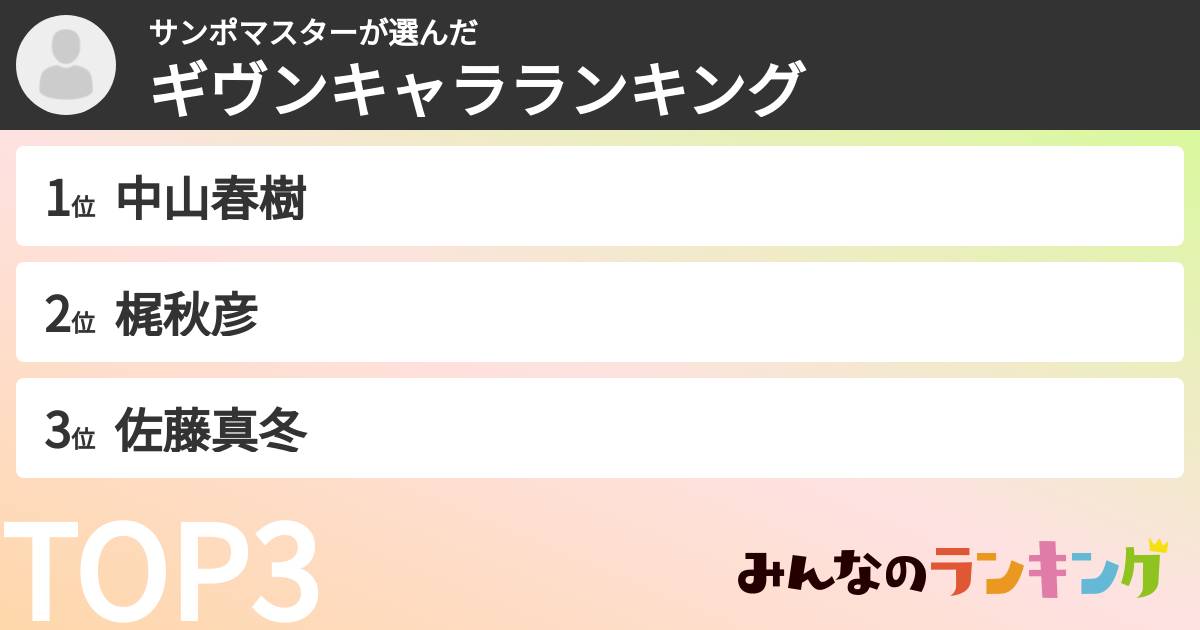 サンポマスターが選んだ
ギヴンキャラランキング

1位 中山春樹

2位 梶秋彦

3位 佐藤真冬

TOP3

みんなのランキング